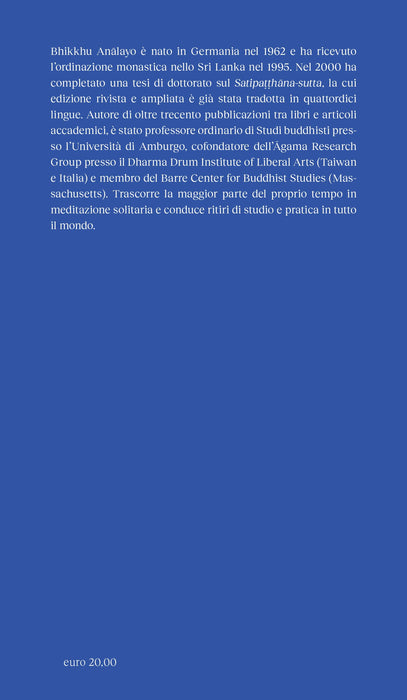 Bhikkhu Anālayo è nato in Germania nel 1962 e ha ricevuto l'ordinazione monastica nello Sri Lanka nel 1995. Nel 2000 ha completato una tesi di dottorato sul Satipaṭṭhāna-sutta, la cui edizione rivista e ampliata è già stata tradotta in quattordici lingue. Autore di oltre trecento pubblicazioni tra libri e articoli accademici, è stato professore ordinario di Studi buddhisti presso l'Università di Amburgo, cofondatore dell'Āgama Research Group presso il Dharma Drum Institute of Liberal Arts (Taiwan e Italia) e membro del Barre Center for Buddhist Studies (Massachusetts). Trascorre la maggior parte del proprio tempo in meditazione solitaria e conduce ritiri di studio e pratica in tutto il mondo.

euro 20.00